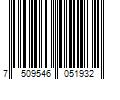 7 509546 051932